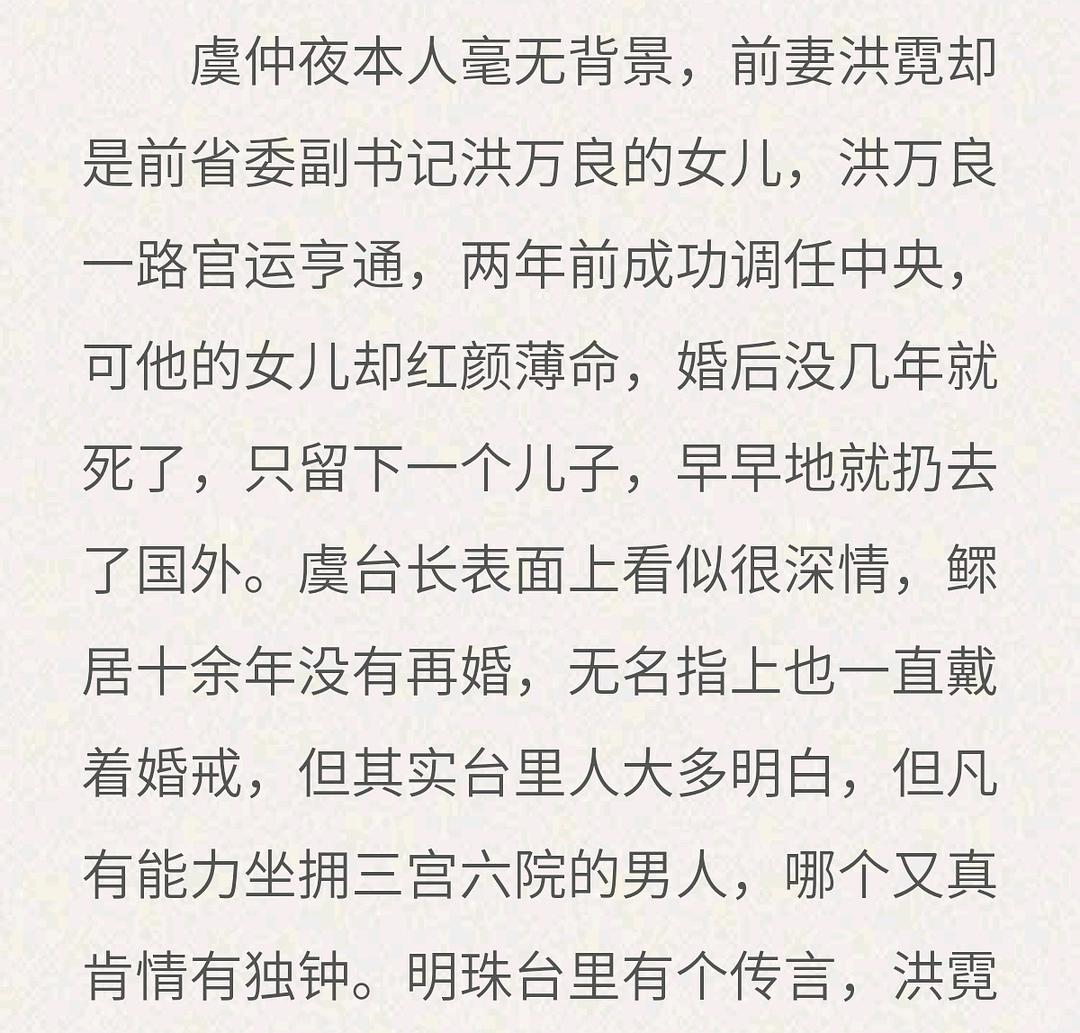 虞仲夜本人毫无背景，前妻洪霓却是前省委副书记洪万良的女儿，洪万良一路官运亨通，两年前成功调任中央，可他的女儿却红颜薄命，婚后没几年就死了，只留下一个儿子，早早地就扔去了国外。虞台长表面上看似很深情，鳏居十余年没有再婚，无名指上也一直戴着婚戒，但其实台里人大多明白，但凡有能力坐拥三宫六院的男人，哪个又真肯情有独钟。明珠台里有个传言，洪霓